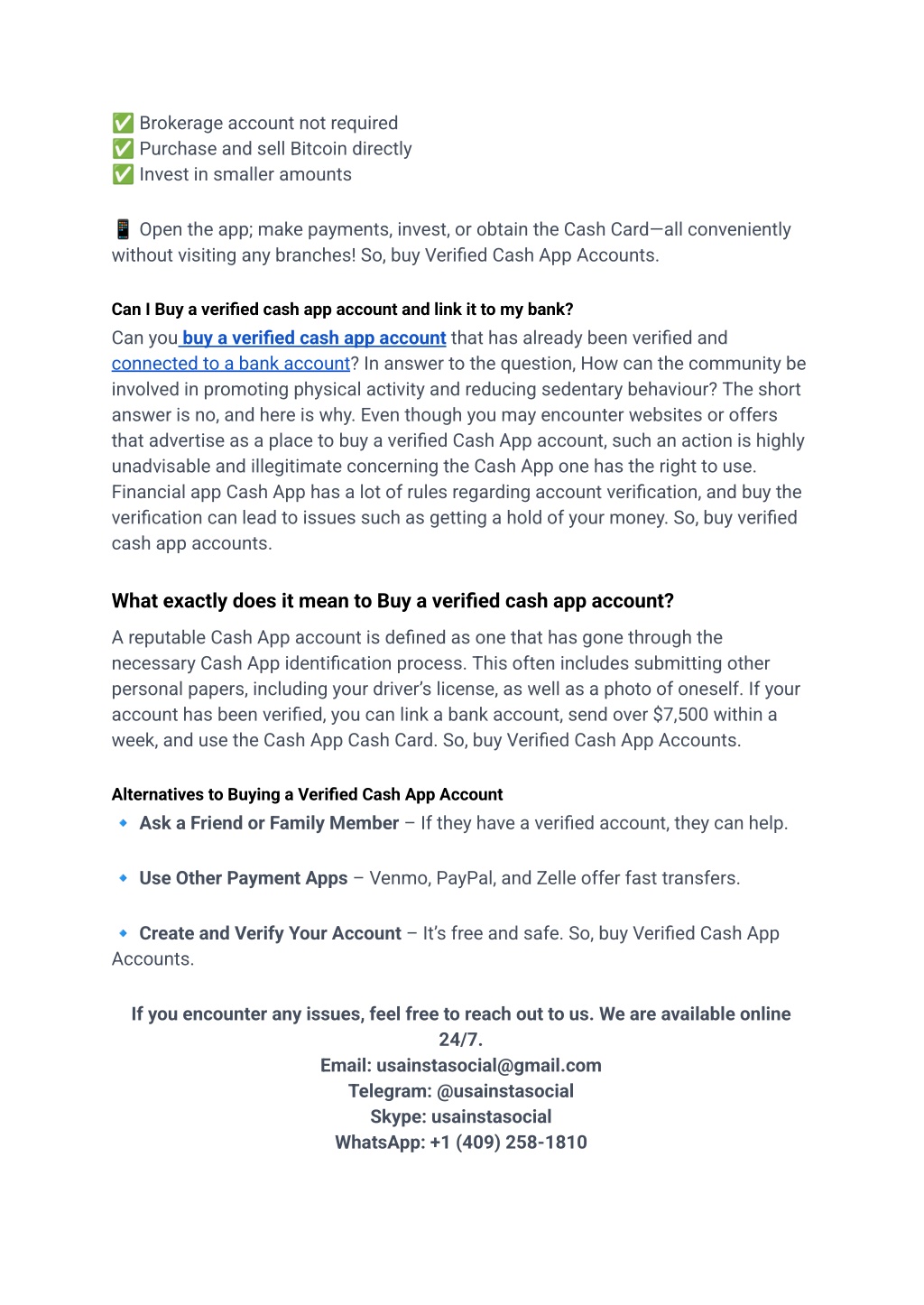 ✅ Brokerage account not required
✅ Purchase and sell Bitcoin directly
✅ Invest in smaller amounts

📱 Open the app; make payments, invest, or obtain the Cash Card—all conveniently without visiting any branches! So, buy Verified Cash App Accounts.

Can I Buy a verified cash app account and link it to my bank?

Can you buy a verified cash app account that has already been verified and connected to a bank account? In answer to the question, How can the community be involved in promoting physical activity and reducing sedentary behaviour? The short answer is no, and here is why. Even though you may encounter websites or offers that advertise as a place to buy a verified Cash App account, such an action is highly unadvisable and illegitimate concerning the Cash App one has the right to use. Financial app Cash App has a lot of rules regarding account verification, and buy the verification can lead to issues such as getting a hold of your money. So, buy verified cash app accounts.

What exactly does it mean to Buy a verified cash app account?

A reputable Cash App account is defined as one that has gone through the necessary Cash App identification process. This often includes submitting other personal papers, including your driver's license, as well as a photo of oneself. If your account has been verified, you can link a bank account, send over $7,500 within a week, and use the Cash App Cash Card. So, buy Verified Cash App Accounts.

Alternatives to Buying a Verified Cash App Account

🔹 Ask a Friend or Family Member – If they have a verified account, they can help.

🔹 Use Other Payment Apps – Venmo, PayPal, and Zelle offer fast transfers.

🔹 Create and Verify Your Account – It's free and safe. So, buy Verified Cash App Accounts.

If you encounter any issues, feel free to reach out to us. We are available online 24/7.
Email: usainstasocial@gmail.com
Telegram: @usainstasocial
Skype: usainstasocial
WhatsApp: +1 (409) 258-1810